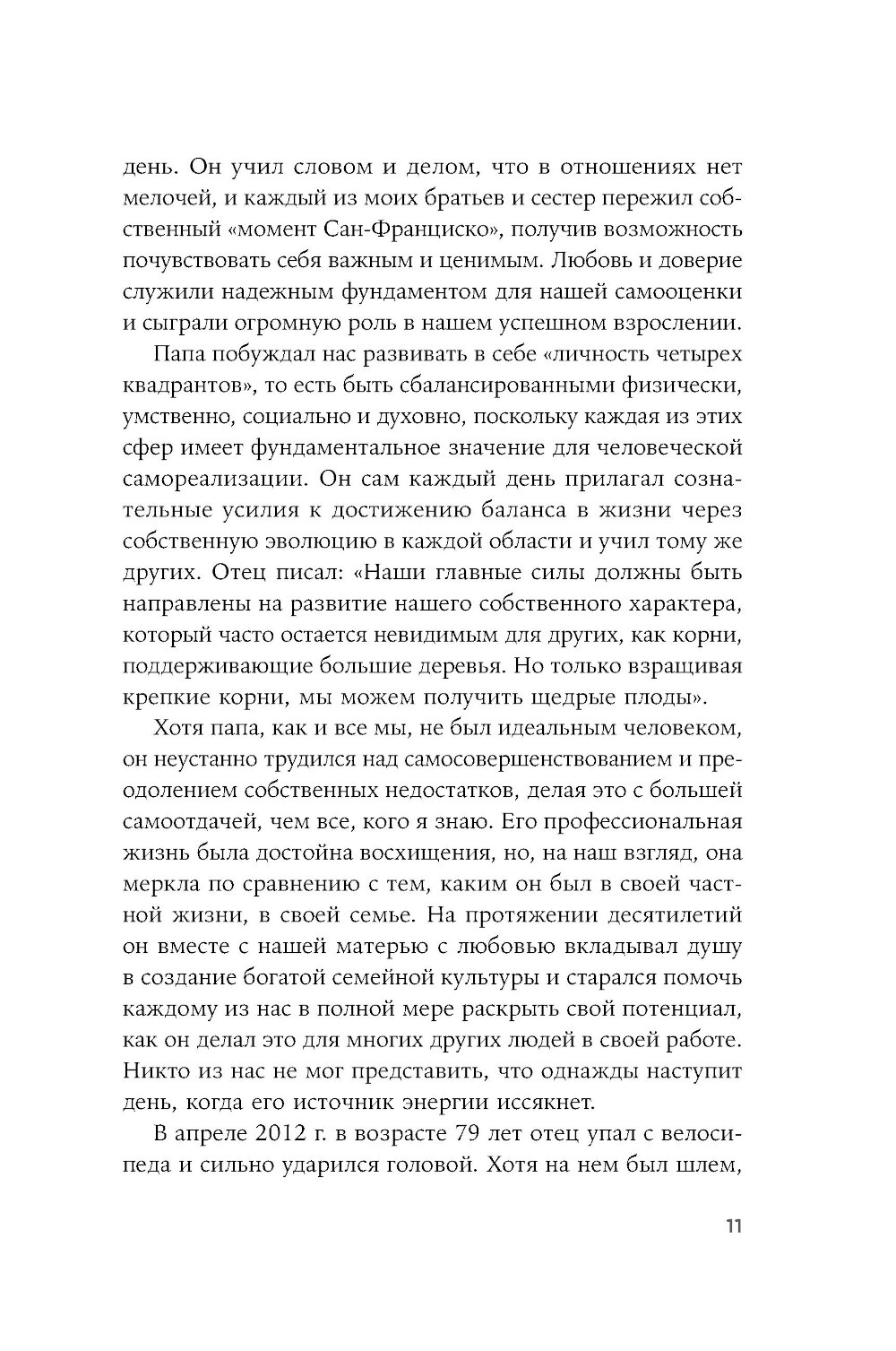 день. Он учил словом и делом, что в отношениях нет мелочей, и каждый из моих братьев и сестер пережил собственный «момент Сан-Франциско», получив возможность почувствовать себя важным и ценимым. Любовь и доверие служили надежным фундаментом для нашей самооценки и сыграли огромную роль в нашем успешном взрослении.

Папа побуждал нас развивать в себе «личность четырех квадрантов», то есть быть сбалансированными физически, умственно, социально и духовно, поскольку каждая из этих сфер имеет фундаментальное значение для человеческой самореализации. Он сам каждый день прилагал сознательные усилия к достижению баланса в жизни через собственную эволюцию в каждой области и учил тому же других. Отец писал: «Наши главные силы должны быть направлены на развитие нашего собственного характера, который часто остается невидимым для других, как корни, поддерживающие большие деревья. Но только взращивая крепкие корни, мы можем получить щедрые плоды».

Хотя папа, как и все мы, не был идеальным человеком, он неустанно трудился над самосовершенствованием и преодолением собственных недостатков, делая это с большей самоотдачей, чем все, кого я знаю. Его профессиональная жизнь была достойна восхищения, но, на наш взгляд, она меркла по сравнению с тем, каким он был в своей частной жизни, в своей семье. На протяжении десятилетий он вместе с нашей матерью с любовью вкладывал душу в создание богатой семейной культуры и старался помочь каждому из нас в полной мере раскрыть свой потенциал, как он делал это для многих других людей в своей работе. Никто из нас не мог представить, что однажды наступит день, когда его источник энергии иссякнет.

В апреле 2012 г. в возрасте 79 лет отец упал с велосипеда и сильно ударился головой. Хотя на нем был шлем,

11